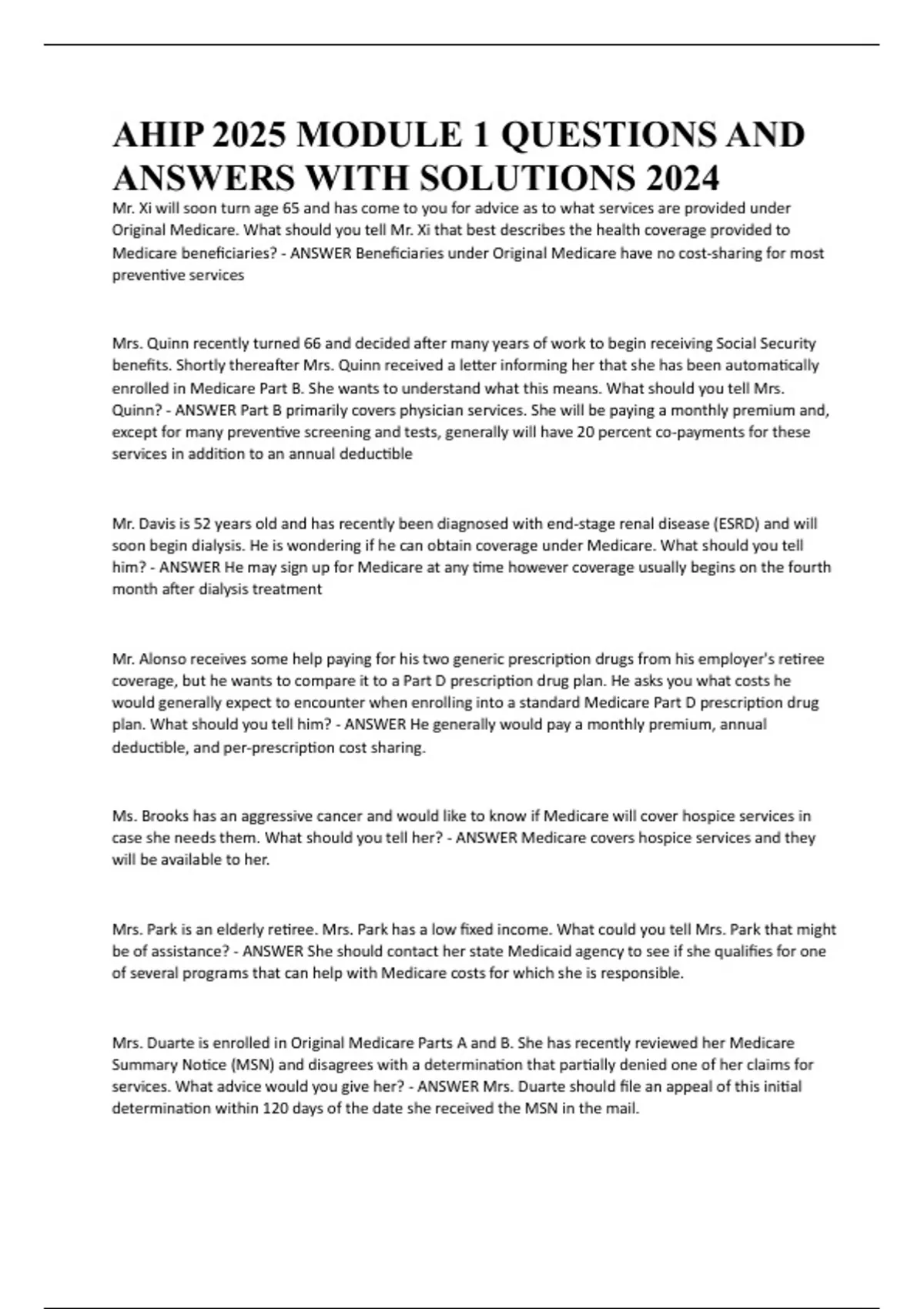 AHIP 2025 MODULE 1 QUESTIONS AND ANSWERS WITH SOLUTIONS 2024

Mr. Xi will soon turn age 65 and has come to you for advice as to what services are provided under Original Medicare. What should you tell Mr. Xi that best describes the health coverage provided to Medicare beneficiaries? - ANSWER Beneficiaries under Original Medicare have no cost-sharing for most preventive services

Mrs. Quinn recently turned 66 and decided after many years of work to begin receiving Social Security benefits. Shortly thereafter Mrs. Quinn received a letter informing her that she has been automatically enrolled in Medicare Part B. She wants to understand what this means. What should you tell Mrs. Quinn? - ANSWER Part B primarily covers physician services. She will be paying a monthly premium and, except for many preventive screening and tests, generally will have 20 percent co-payments for these services in addition to an annual deductible

Mr. Davis is 52 years old and has recently been diagnosed with end-stage renal disease (ESRD) and will soon begin dialysis. He is wondering if he can obtain coverage under Medicare. What should you tell him? - ANSWER He may sign up for Medicare at any time however coverage usually begins on the fourth month after dialysis treatment

Mr. Alonso receives some help paying for his two generic prescription drugs from his employer's retiree coverage, but he wants to compare it to a Part D prescription drug plan. He asks you what costs he would generally expect to encounter when enrolling into a standard Medicare Part D prescription drug plan. What should you tell him? - ANSWER He generally would pay a monthly premium, annual deductible, and per-prescription cost sharing.

Ms. Brooks has an aggressive cancer and would like to know if Medicare will cover hospice services in case she needs them. What should you tell her? - ANSWER Medicare covers hospice services and they will be available to her.

Mrs. Park is an elderly retiree. Mrs. Park has a low fixed income. What could you tell Mrs. Park that might be of assistance? - ANSWER She should contact her state Medicaid agency to see if she qualifies for one of several programs that can help with Medicare costs for which she is responsible.

Mrs. Duarte is enrolled in Original Medicare Parts A and B. She has recently reviewed her Medicare Summary Notice (MSN) and disagrees with a determination that partially denied one of her claims for services. What advice would you give her? - ANSWER Mrs. Duarte should file an appeal of this initial determination within 120 days of the date she received the MSN in the mail.